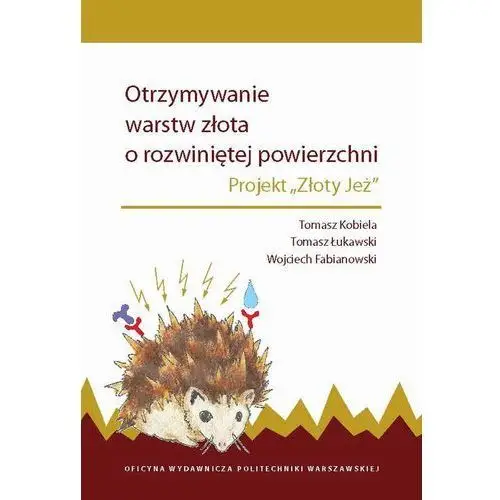 Otrzymywanie
warstw złota
o rozwiniętej powierzchni

Projekt „Złoty Jeż"

Tomasz Kobiela
Tomasz Łukawski
Wojciech Fabianowski

OFICYNA WYDAWNICZA POLITECHNIKI WARSZAWSKIEJ